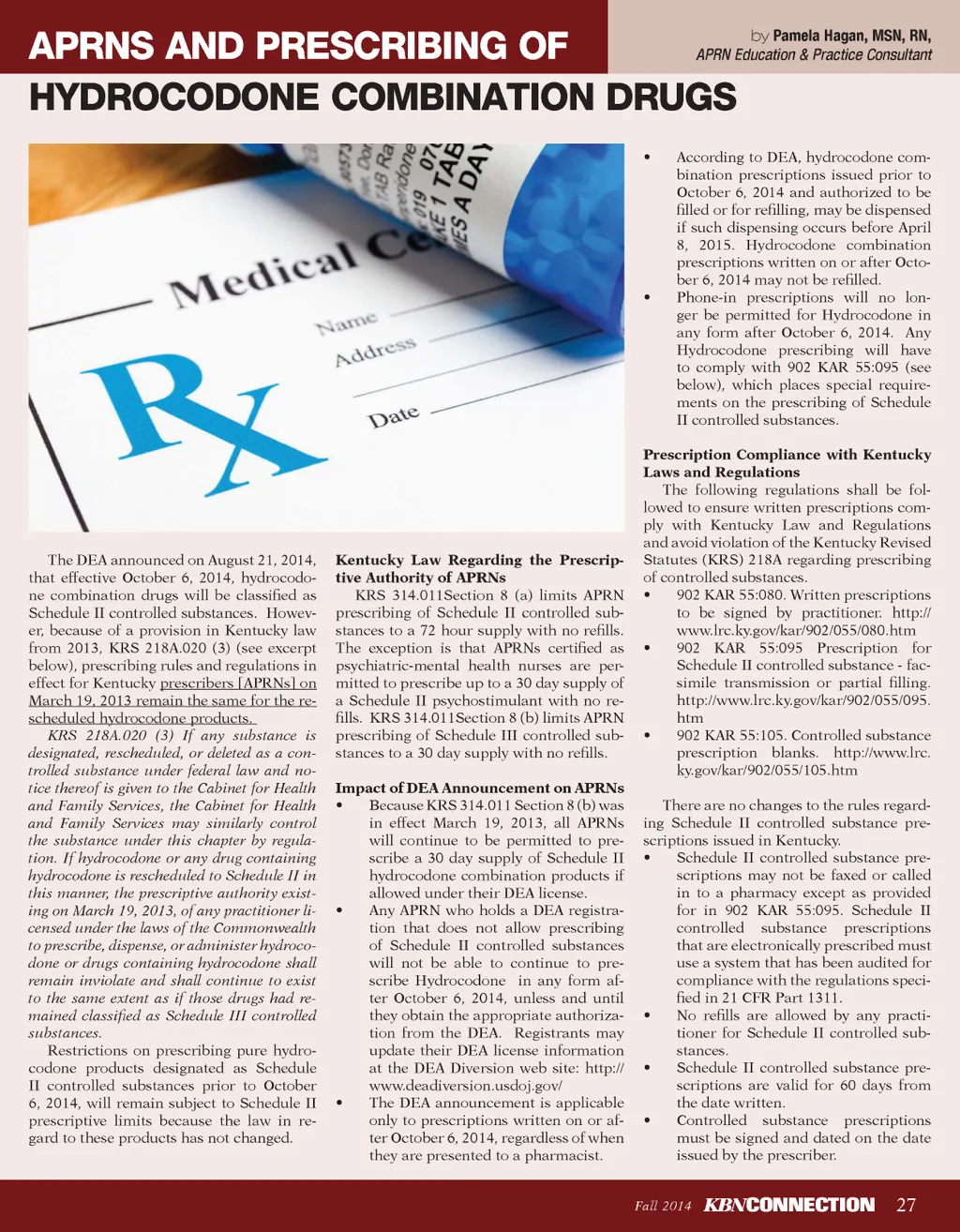 APRNS AND PRESCRIBING OF HYDROCODONE COMBINATION DRUGS

by Pamela Hagan, MSN, RN, APRN Education & Practice Consultant

Medical Ce

Name

Address

Date

Rx

The DEA announced on August 21, 2014, that effective October 6, 2014, hydrocodone combination drugs will be classified as Schedule II controlled substances. However, because of a provision in Kentucky law from 2013, KRS 218A.020 (3) (see excerpt below), prescribing rules and regulations in effect for Kentucky prescribers [APRNs] on March 19, 2013 remain the same for the rescheduled hydrocodone products.

KRS 218A.020 (3) If any substance is designated, rescheduled, or deleted as a controlled substance under federal law and notice thereof is given to the Cabinet for Health and Family Services, the Cabinet for Health and Family Services may similarly control the substance under this chapter by regulation. If hydrocodone or any drug containing hydrocodone is rescheduled to Schedule II in this manner, the prescriptive authority existing on March 19, 2013, of any practitioner licensed under the laws of the Commonwealth to prescribe, dispense, or administer hydrocodone or drugs containing hydrocodone shall remain inviolate and shall continue to exist to the same extent as if those drugs had remained classified as Schedule III controlled substances.

Restrictions on prescribing pure hydrocodone products designated as Schedule II controlled substances prior to October 6, 2014, will remain subject to Schedule II prescriptive limits because the law in regard to these products has not changed.

Kentucky Law Regarding the Prescriptive Authority of APRNs

KRS 314.011Section 8 (a) limits APRN prescribing of Schedule II controlled substances to a 72 hour supply with no refills. The exception is that APRNs certified as psychiatric-mental health nurses are permitted to prescribe up to a 30 day supply of a Schedule II psychostimulant with no refills. KRS 314.011Section 8 (b) limits APRN prescribing of Schedule III controlled substances to a 30 day supply with no refills.

Impact of DEA Announcement on APRNs

• Because KRS 314.011 Section 8 (b) was in effect March 19, 2013, all APRNs will continue to be permitted to prescribe a 30 day supply of Schedule II hydrocodone combination products if allowed under their DEA license.

• Any APRN who holds a DEA registration that does not allow prescribing of Schedule II controlled substances will not be able to continue to prescribe Hydrocodone in any form after October 6, 2014, unless and until they obtain the appropriate authorization from the DEA. Registrants may update their DEA license information at the DEA Diversion web site: http://www.deadiversion.usdoj.gov/

• The DEA announcement is applicable only to prescriptions written on or after October 6, 2014, regardless of when they are presented to a pharmacist.

• According to DEA, hydrocodone combination prescriptions issued prior to October 6, 2014 and authorized to be filled or for refilling, may be dispensed if such dispensing occurs before April 8, 2015. Hydrocodone combination prescriptions written on or after October 6, 2014 may not be refilled.

• Phone-in prescriptions will no longer be permitted for Hydrocodone in any form after October 6, 2014. Any Hydrocodone prescribing will have to comply with 902 KAR 55:095 (see below), which places special requirements on the prescribing of Schedule II controlled substances.

Prescription Compliance with Kentucky Laws and Regulations

The following regulations shall be followed to ensure written prescriptions comply with Kentucky Law and Regulations and avoid violation of the Kentucky Revised Statutes (KRS) 218A regarding prescribing of controlled substances.

• 902 KAR 55:080. Written prescriptions to be signed by practitioner. http://www.lrc.ky.gov/kar/902/055/080.htm

• 902 KAR 55:095 Prescription for Schedule II controlled substance - facsimile transmission or partial filling. http://www.lrc.ky.gov/kar/902/055/095.htm

• 902 KAR 55:105. Controlled substance prescription blanks. http://www.lrc.ky.gov/kar/902/055/105.htm

There are no changes to the rules regarding Schedule II controlled substance prescriptions issued in Kentucky.

• Schedule II controlled substance prescriptions may not be faxed or called in to a pharmacy except as provided for in 902 KAR 55:095. Schedule II controlled substance prescriptions that are electronically prescribed must use a system that has been audited for compliance with the regulations specified in 21 CFR Part 1311.

• No refills are allowed by any practitioner for Schedule II controlled substances.

• Schedule II controlled substance prescriptions are valid for 60 days from the date written.

• Controlled substance prescriptions must be signed and dated on the date issued by the prescriber.

Fall 2014 KBNCONNECTION 27